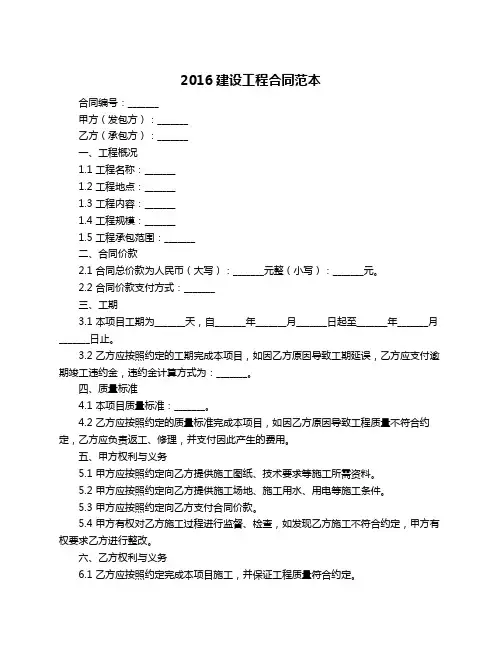 2016 建设工程合同范本

合同编号：______

甲方（发包方）：______

乙方（承包方）：______

一、工程概况

1.1 工程名称：______

1.2 工程地点：______

1.3 工程内容：______

1.4 工程规模：______

1.5 工程承包范围：______

二、合同价款

2.1 合同总价款为人民币（大写）：______元整（小写）：______元。

2.2 合同价款支付方式：______

三、工期

3.1 本项目工期为______天，自______年______月______日起至______年______月______日止。

3.2 乙方应按照约定的工期完成本项目，如因乙方原因导致工期延误，乙方应支付逾期竣工违约金，违约金计算方式为：______。

四、质量标准

4.1 本项目质量标准：______。

4.2 乙方应按照约定的质量标准完成本项目，如因乙方原因导致工程质量不符合约定，乙方应负责返工、修理，并支付因此产生的费用。

五、甲方权利与义务

5.1 甲方应按照约定向乙方提供施工图纸、技术要求等施工所需资料。

5.2 甲方应按照约定向乙方提供施工场地、施工用水、用电等施工条件。

5.3 甲方应按照约定向乙方支付合同价款。

5.4 甲方有权对乙方施工过程进行监督、检查，如发现乙方施工不符合约定，甲方有权要求乙方进行整改。

六、乙方权利与义务

6.1 乙方应按照约定完成本项目施工，并保证工程质量符合约定。